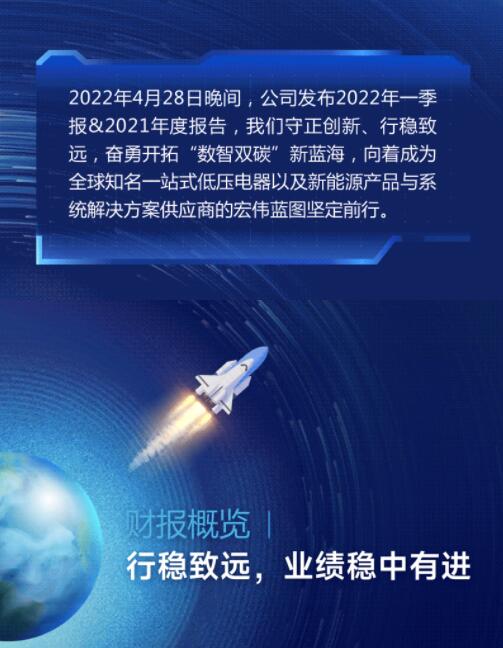 2022年4月28日晚间，公司发布2022年一季报&2021年度报告，我们守正创新、行稳致远，奋勇开拓“数智双碳”新蓝海，向着成为全球知名一站式低压电器以及新能源产品与系统解决方案供应商的宏伟蓝图坚定前行。

财报概览 |
行稳致远，业绩稳中有进